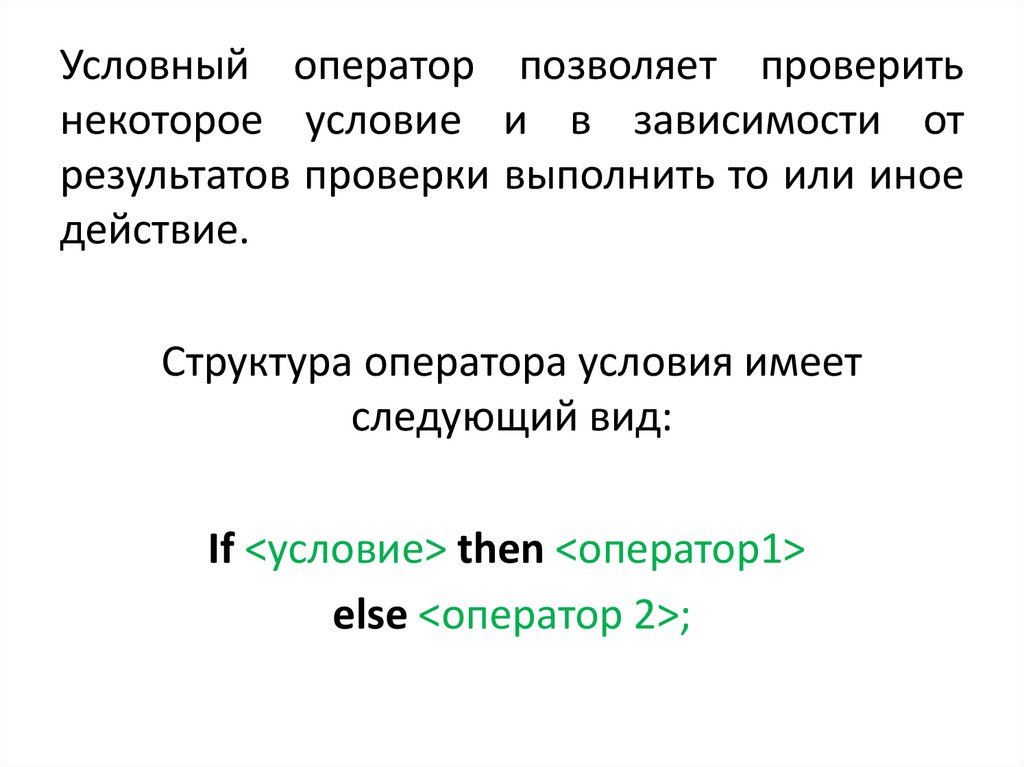 Условный оператор позволяет проверить некоторое условие и в зависимости от результатов проверки выполнить то или иное действие.

Структура оператора условия имеет следующий вид:

If <условие> then <оператор1>
else <оператор 2>;